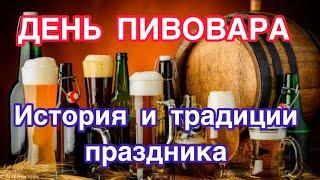 ДЕНЬ ПИВОВАРА

История и традиции праздника